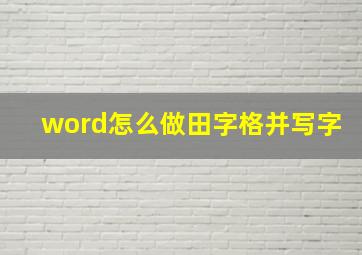 word怎么做田字格并写字